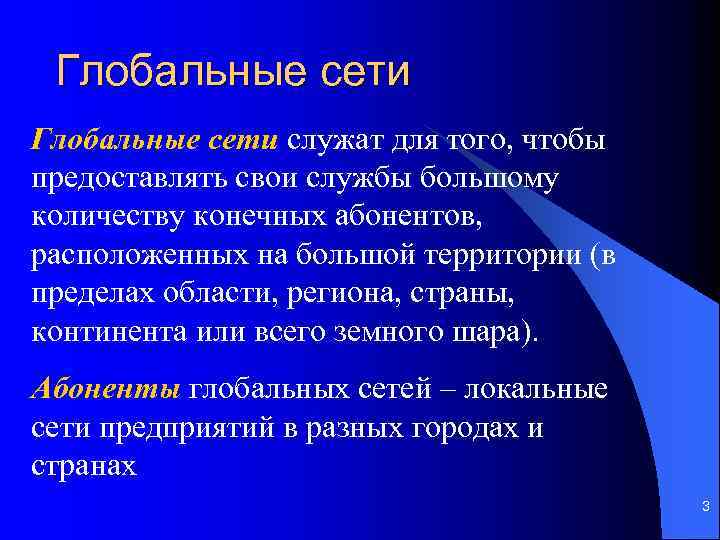 Глобальные сети

Глобальные сети служат для того, чтобы предоставлять свои службы большому количеству конечных абонентов, расположенных на большой территории (в пределах области, региона, страны, континента или всего земного шара).

Абоненты глобальных сетей – локальные сети предприятий в разных городах и странах

3